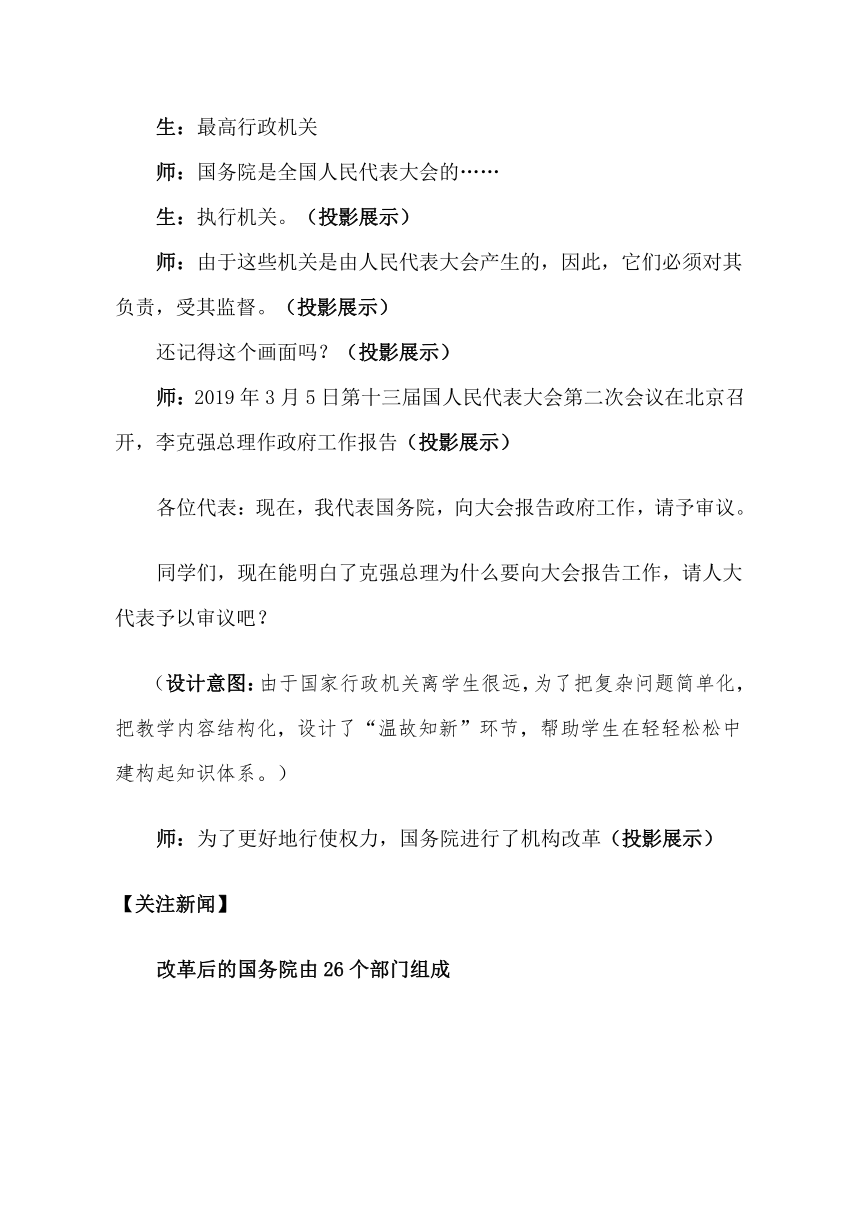 生：最高行政机关

师：国务院是全国人民代表大会的……

生：执行机关。（投影展示）

师：由于这些机关是由人民代表大会产生的，因此，它们必须对其负责，受其监督。（投影展示）

还记得这个画面吗？（投影展示）

师：2019 年 3 月 5 日第十三届国人民代表大会第二次会议在北京召开，李克强总理作政府工作报告（投影展示）

各位代表：现在，我代表国务院，向大会报告政府工作，请予审议。

同学们，现在能明白了克强总理为什么要向大会报告工作，请人大代表予以审议吧？

（设计意图：由于国家行政机关离学生很远，为了把复杂问题简单化，把教学内容结构化，设计了“温故知新”环节，帮助学生在轻轻松松中建构起知识体系。）

师：为了更好地行使权力，国务院进行了机构改革（投影展示）

【关注新闻】

改革后的国务院由 26 个部门组成